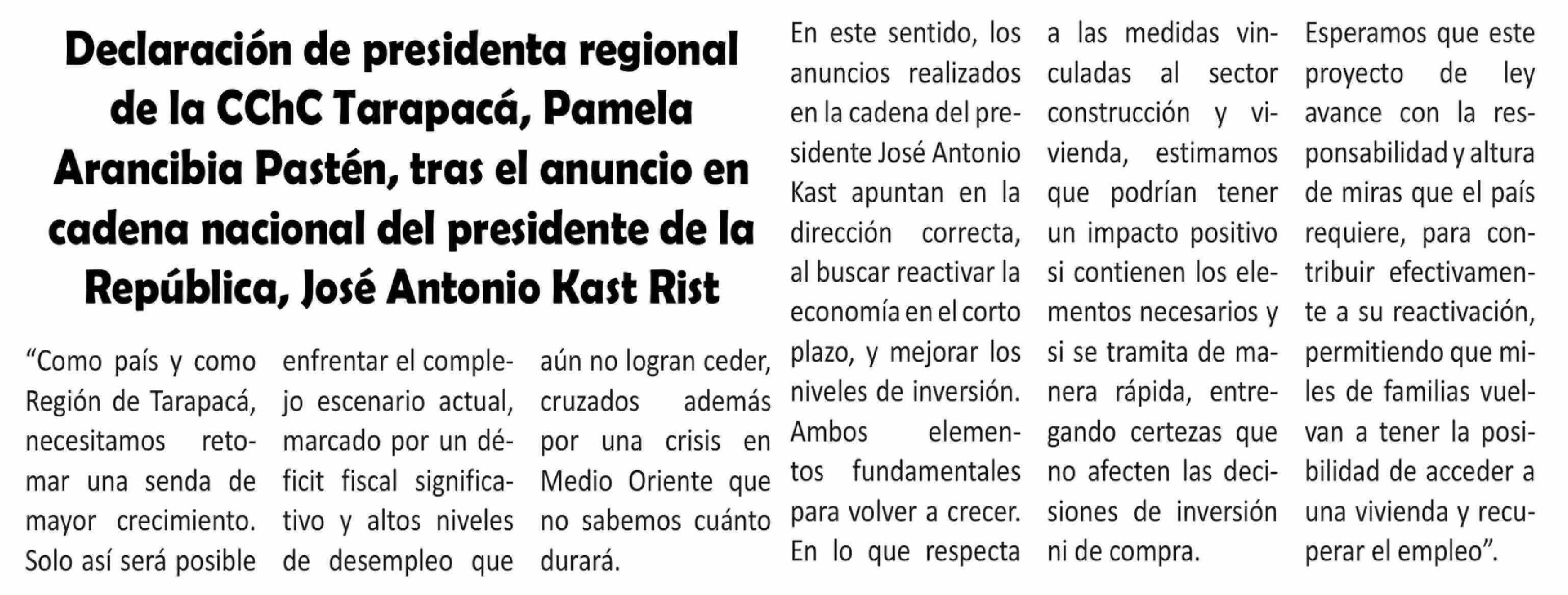 Declaración de presidenta regional de la CChC Tarapacá, Pamela Arancibia Pastén, tras el anuncio en cadena nacional del presidente de la República, José Antonio Kast Rist

“Como país y como Región de Tarapacá, necesitamos retomar una senda de mayor crecimiento. Solo así será posible enfrentar el complejo escenario actual, marcado por un déficit fiscal significativo y altos niveles de desempleo que aún no logran ceder, cruzados además por una crisis en Medio Oriente que no sabemos cuánto durará.

En este sentido, los anuncios realizados en la cadena del presidente José Antonio Kast apuntan en la dirección correcta, al buscar reactivar la economía en el corto plazo, y mejorar los niveles de inversión. Ambos elementos fundamentales para volver a crecer. En lo que respecta a las medidas vinculadas al sector construcción y vivienda, estimamos que podrían tener un impacto positivo si contienen los elementos necesarios y si se tramita de manera rápida, entregando certezas que no afecten las decisiones de inversión ni de compra.

Esperamos que este proyecto de ley avance con la responsabilidad y altura de miras que el país requiere, para contribuir efectivamente a su reactivación, permitiendo que miles de familias vuelvan a tener la posibilidad de acceder a una vivienda y recuperar el empleo”.